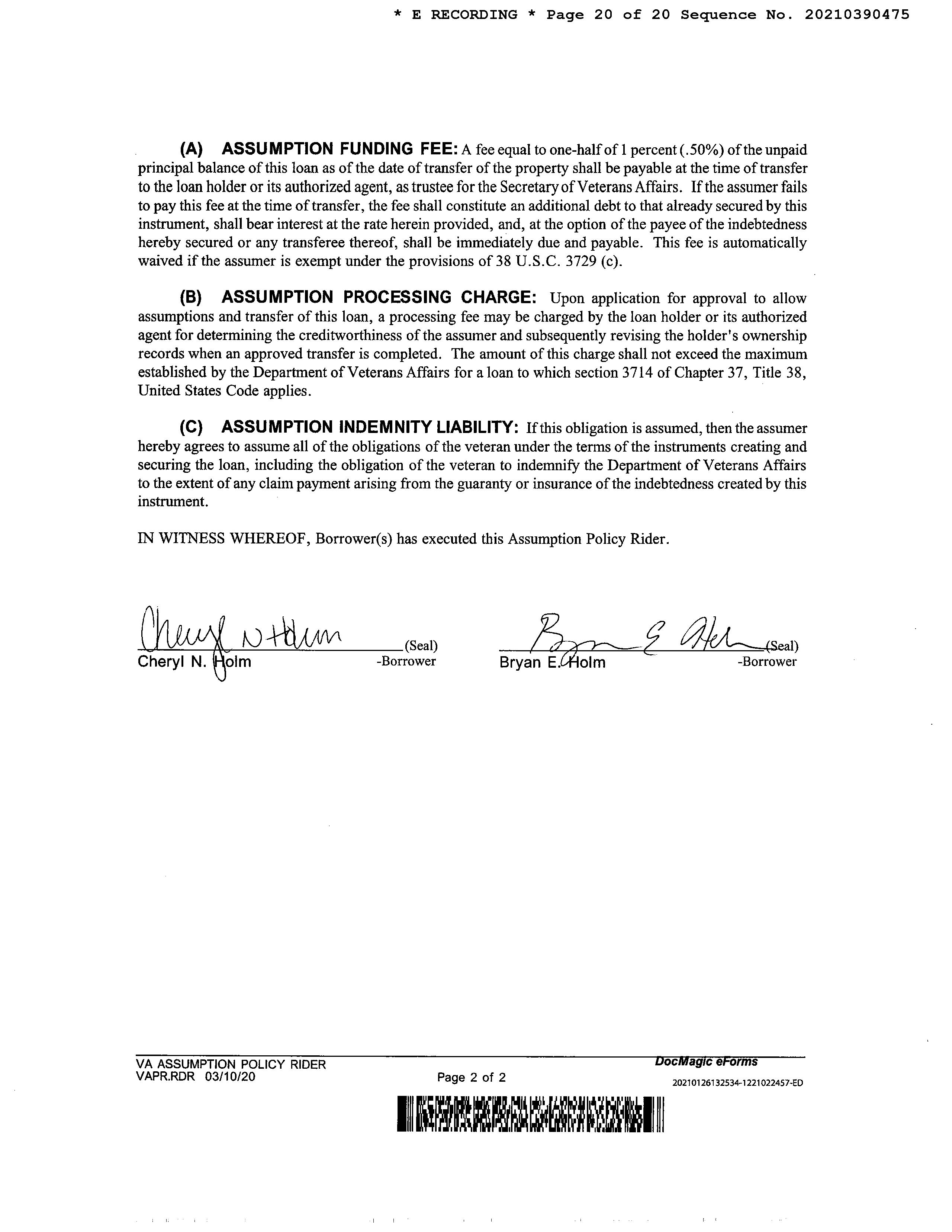 * E RECORDING * Page 20 of 20 Sequence No. 20210390475

(A) ASSUMPTION FUNDING FEE: A fee equal to one-half of 1 percent (.50%) of the unpaid principal balance of this loan as of the date of transfer of the property shall be payable at the time of transfer to the loan holder or its authorized agent, as trustee for the Secretary of Veterans Affairs. If the assumer fails to pay this fee at the time of transfer, the fee shall constitute an additional debt to that already secured by this instrument, shall bear interest at the rate herein provided, and, at the option of the payee of the indebtedness hereby secured or any transferee thereof, shall be immediately due and payable. This fee is automatically waived if the assumer is exempt under the provisions of 38 U.S.C. 3729 (c).

(B) ASSUMPTION PROCESSING CHARGE: Upon application for approval to allow assumptions and transfer of this loan, a processing fee may be charged by the loan holder or its authorized agent for determining the creditworthiness of the assumer and subsequently revising the holder's ownership records when an approved transfer is completed. The amount of this charge shall not exceed the maximum established by the Department of Veterans Affairs for a loan to which section 3714 of Chapter 37, Title 38, United States Code applies.

(C) ASSUMPTION INDEMNITY LIABILITY: If this obligation is assumed, then the assumer hereby agrees to assume all of the obligations of the veteran under the terms of the instruments creating and securing the loan, including the obligation of the veteran to indemnify the Department of Veterans Affairs to the extent of any claim payment arising from the guaranty or insurance of the indebtedness created by this instrument.

IN WITNESS WHEREOF, Borrower(s) has executed this Assumption Policy Rider.

Cheryl N Holm (Seal)
Cheryl N. Holm -Borrower

Bryan E Holm (Seal)
Bryan E. Holm -Borrower

VA ASSUMPTION POLICY RIDER
VAPR.RDR 03/10/20
Page 2 of 2
DocMagic eForms
20210126132534-1221022457-ED